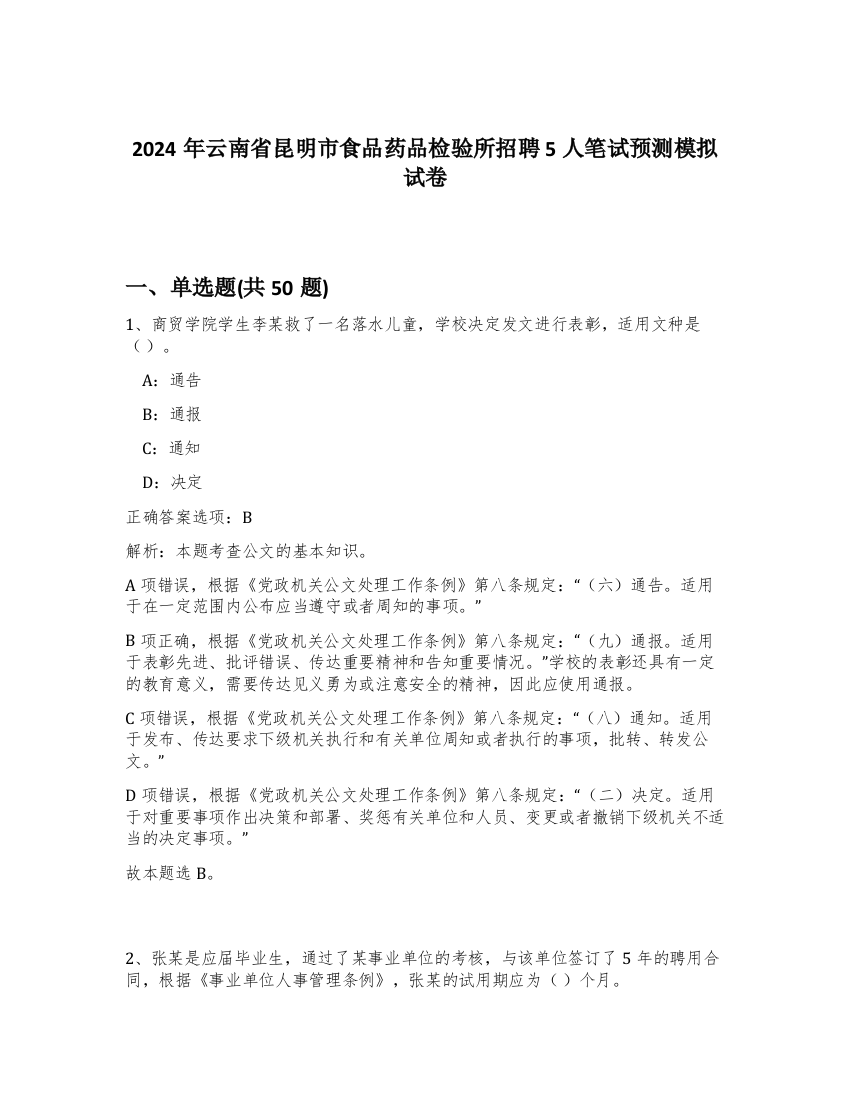 2024 年云南省昆明市食品药品检验所招聘 5 人笔试预测模拟试卷

一、单选题(共 50 题)

1、商贸学院学生李某救了一名落水儿童，学校决定发文进行表彰，适用文种是（）。

A：通告

B：通报

C：通知

D：决定

正确答案选项：B

解析：本题考查公文的基本知识。

A 项错误，根据《党政机关公文处理工作条例》第八条规定：“（六）通告。适用于在一定范围内公布应当遵守或者周知的事项。”

B 项正确，根据《党政机关公文处理工作条例》第八条规定：“（九）通报。适用于表彰先进、批评错误、传达重要精神和告知重要情况。”学校的表彰还具有一定的教育意义，需要传达见义勇为或注意安全的精神，因此应使用通报。

C 项错误，根据《党政机关公文处理工作条例》第八条规定：“（八）通知。适用于发布、传达要求下级机关执行和有关单位周知或者执行的事项，批转、转发公文。”

D 项错误，根据《党政机关公文处理工作条例》第八条规定：“（二）决定。适用于对重要事项作出决策和部署、奖惩有关单位和人员、变更或者撤销下级机关不适当的决定事项。”

故本题选 B。

2、张某是应届毕业生，通过了某事业单位的考核，与该单位签订了 5 年的聘用合同，根据《事业单位人事管理条例》，张某的试用期应为（）个月。